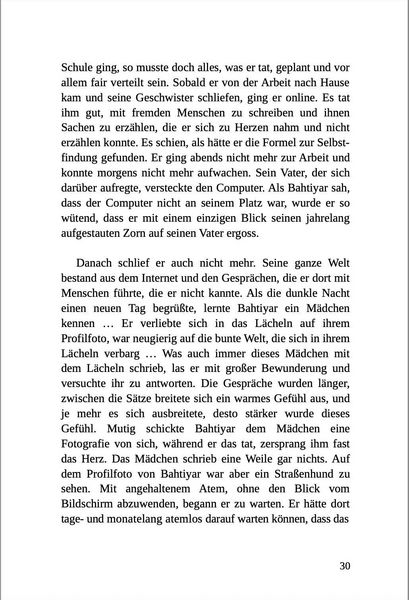 Schule ging, so musste doch alles, was er tat, geplant und vor allem fair verteilt sein. Sobald er von der Arbeit nach Hause kam und seine Geschwister schliefen, ging er online. Es tat ihm gut, mit fremden Menschen zu schreiben und ihnen Sachen zu erzählen, die er sich zu Herzen nahm und nicht erzählen konnte. Es schien, als hätte er die Formel zur Selbstfindung gefunden. Er ging abends nicht mehr zur Arbeit und konnte morgens nicht mehr aufwachen. Sein Vater, der sich darüber aufregte, versteckte den Computer. Als Bahtiyar sah, dass der Computer nicht an seinem Platz war, wurde er so wütend, dass er mit einem einzigen Blick seinen jahrelang aufgestauten Zorn auf seinen Vater ergoss.

Danach schlief er auch nicht mehr. Seine ganze Welt bestand aus dem Internet und den Gesprächen, die er dort mit Menschen führte, die er nicht kannte. Als die dunkle Nacht einen neuen Tag begrüßte, lernte Bahtiyar ein Mädchen kennen … Er verliebte sich in das Lächeln auf ihrem Profilfoto, war neugierig auf die bunte Welt, die sich in ihrem Lächeln verbarg … Was auch immer dieses Mädchen mit dem Lächeln schrieb, las er mit großer Bewunderung und versuchte ihr zu antworten. Die Gespräche wurden länger, zwischen die Sätze breitete sich ein warmes Gefühl aus, und je mehr es sich ausbreitete, desto stärker wurde dieses Gefühl. Mutig schickte Bahtiyar dem Mädchen eine Fotografie von sich, während er das tat, zersprang ihm fast das Herz. Das Mädchen schrieb eine Weile gar nichts. Auf dem Profilfoto von Bahtiyar war aber ein Straßenhund zu sehen. Mit angehaltenem Atem, ohne den Blick vom Bildschirm abzuwenden, begann er zu warten. Er hätte dort tage- und monatelang atemlos darauf warten können, dass das

30